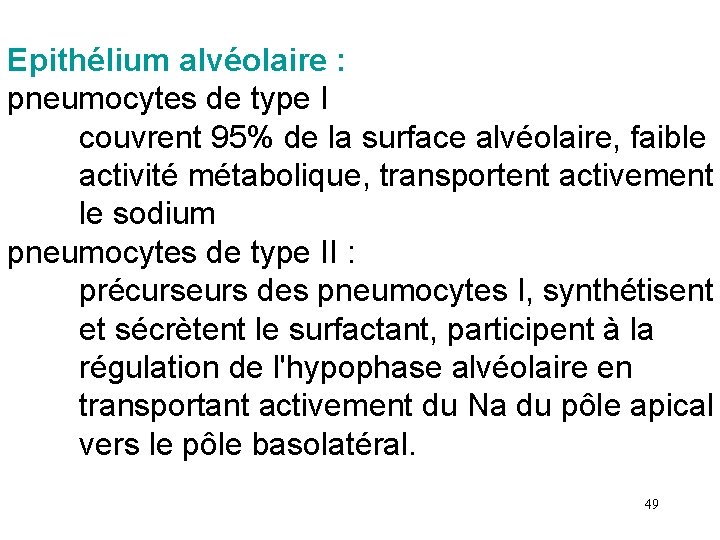 Epithélium alvéolaire :
pneumocytes de type I

couvrent 95% de la surface alvéolaire, faible activité métabolique, transportent activement le sodium

pneumocytes de type II :

précurseurs des pneumocytes I, synthétisent et sécrètent le surfactant, participent à la régulation de l'hypophase alvéolaire en transportant activement du Na du pôle apical vers le pôle basolatéral.

49